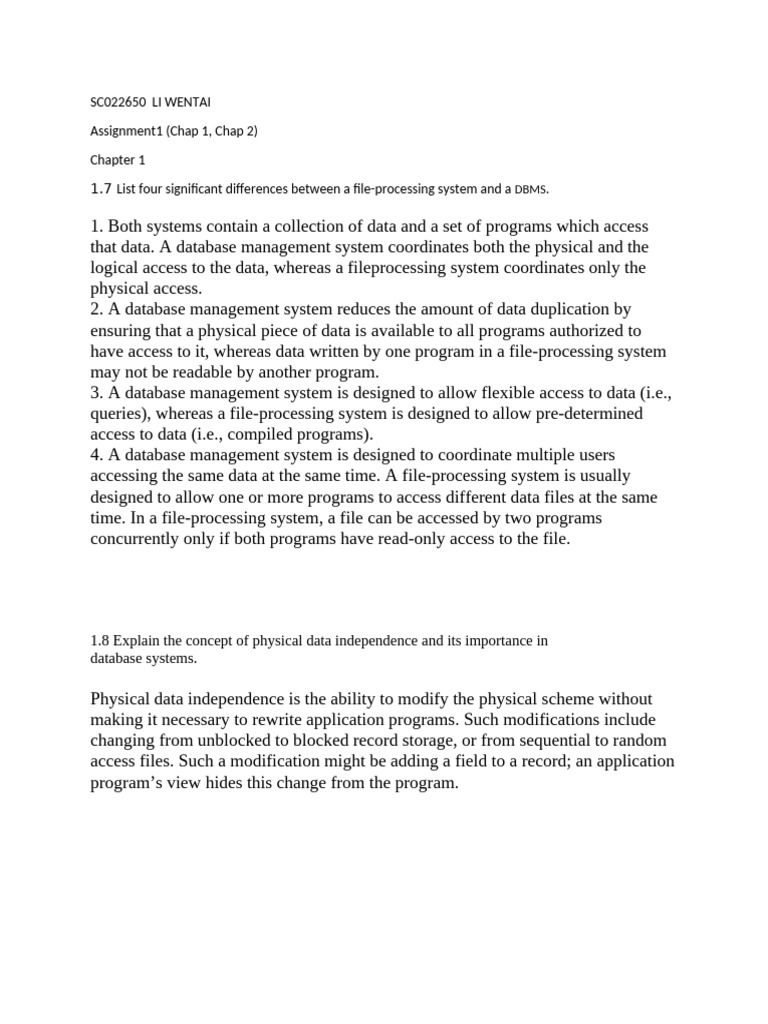 SC022650 LI WENTAI

Assignment1 (Chap 1, Chap 2)

Chapter 1

1.7 List four significant differences between a file-processing system and a DBMS.

1. Both systems contain a collection of data and a set of programs which access that data. A database management system coordinates both the physical and the logical access to the data, whereas a fileprocessing system coordinates only the physical access.
2. A database management system reduces the amount of data duplication by ensuring that a physical piece of data is available to all programs authorized to have access to it, whereas data written by one program in a file-processing system may not be readable by another program.
3. A database management system is designed to allow flexible access to data (i.e., queries), whereas a file-processing system is designed to allow pre-determined access to data (i.e., compiled programs).
4. A database management system is designed to coordinate multiple users accessing the same data at the same time. A file-processing system is usually designed to allow one or more programs to access different data files at the same time. In a file-processing system, a file can be accessed by two programs concurrently only if both programs have read-only access to the file.

1.8 Explain the concept of physical data independence and its importance in database systems.

Physical data independence is the ability to modify the physical scheme without making it necessary to rewrite application programs. Such modifications include changing from unblocked to blocked record storage, or from sequential to random access files. Such a modification might be adding a field to a record; an application program's view hides this change from the program.